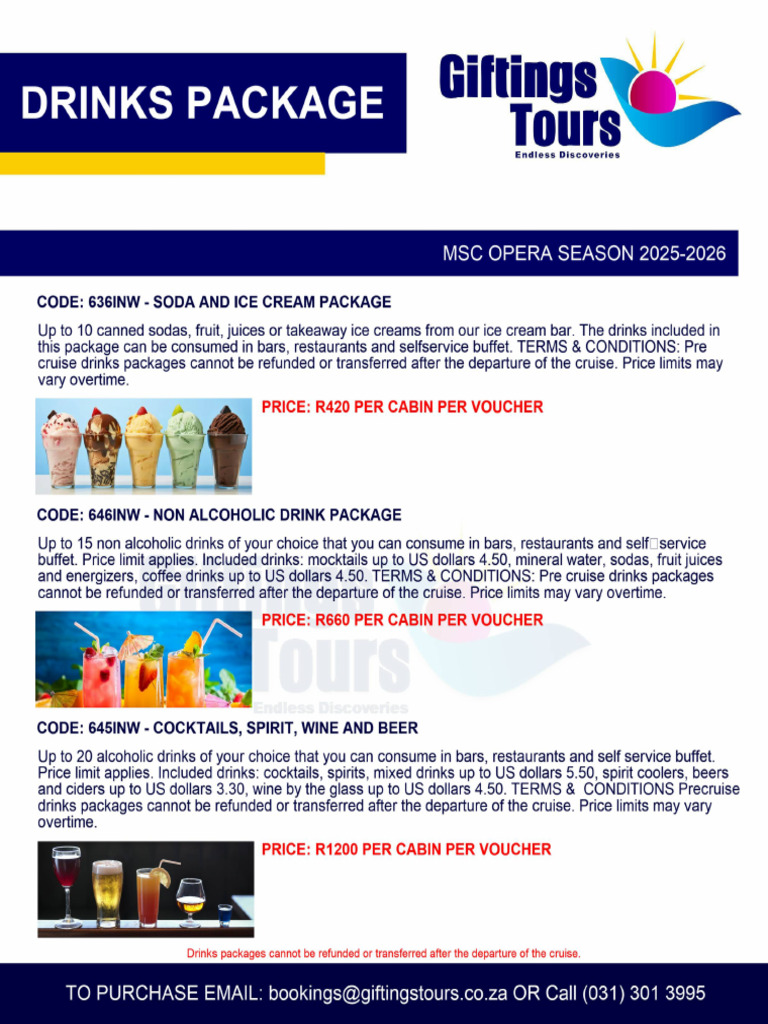 DRINKS PACKAGE

Giftings Tours
Endless Discoveries

MSC OPERA SEASON 2025-2026

CODE: 636INW - SODA AND ICE CREAM PACKAGE

Up to 10 canned sodas, fruit, juices or takeaway ice creams from our ice cream bar. The drinks included in this package can be consumed in bars, restaurants and selfservice buffet. TERMS & CONDITIONS: Pre cruise drinks packages cannot be refunded or transferred after the departure of the cruise. Price limits may vary overtime.

PRICE: R420 PER CABIN PER VOUCHER

CODE: 646INW - NON ALCOHOLIC DRINK PACKAGE

Up to 15 non alcoholic drinks of your choice that you can consume in bars, restaurants and self□service buffet. Price limit applies. Included drinks: mocktails up to US dollars 4.50, mineral water, sodas, fruit juices and energizers, coffee drinks up to US dollars 4.50. TERMS & CONDITIONS: Pre cruise drinks packages cannot be refunded or transferred after the departure of the cruise. Price limits may vary overtime.

PRICE: R660 PER CABIN PER VOUCHER

Giftings Tours
Endless Discoveries

CODE: 645INW - COCKTAILS, SPIRIT, WINE AND BEER

Up to 20 alcoholic drinks of your choice that you can consume in bars, restaurants and self service buffet. Price limit applies. Included drinks: cocktails, spirits, mixed drinks up to US dollars 5.50, spirit coolers, beers and ciders up to US dollars 3.30, wine by the glass up to US dollars 4.50. TERMS & CONDITIONS Precruise drinks packages cannot be refunded or transferred after the departure of the cruise. Price limits may vary overtime.

PRICE: R1200 PER CABIN PER VOUCHER

Drinks packages cannot be refunded or transferred after the departure of the cruise.

TO PURCHASE EMAIL: bookings@giftingstours.co.za OR Call (031) 301 3995